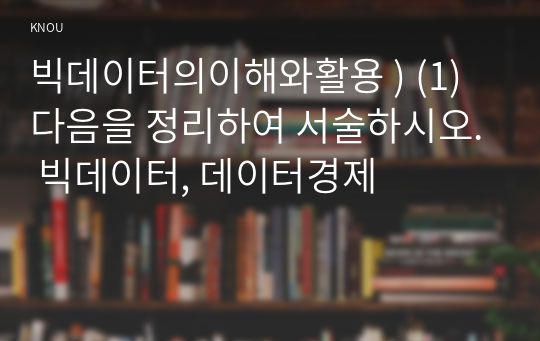 KNOU

빅데이터의이해와활용 ) (1) 다음을 정리하여 서술하시오. 빅데이터, 데이터경제